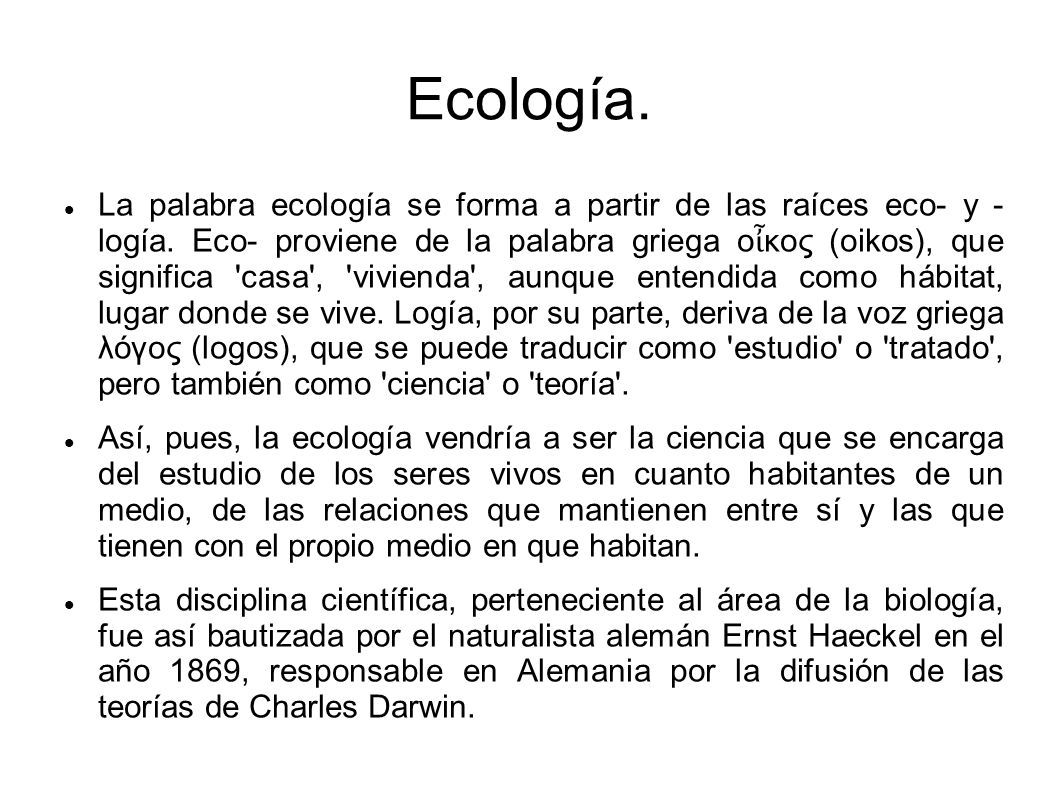 Ecología.

La palabra ecología se forma a partir de las raíces eco- y -logía. Eco- proviene de la palabra griega οἶκος (oikos), que significa 'casa', 'vivienda', aunque entendida como hábitat, lugar donde se vive. Logía, por su parte, deriva de la voz griega λόγος (logos), que se puede traducir como 'estudio' o 'tratado', pero también como 'ciencia' o 'teoría'.

Así, pues, la ecología vendría a ser la ciencia que se encarga del estudio de los seres vivos en cuanto habitantes de un medio, de las relaciones que mantienen entre sí y las que tienen con el propio medio en que habitan.

Esta disciplina científica, perteneciente al área de la biología, fue así bautizada por el naturalista alemán Ernst Haeckel en el año 1869, responsable en Alemania por la difusión de las teorías de Charles Darwin.